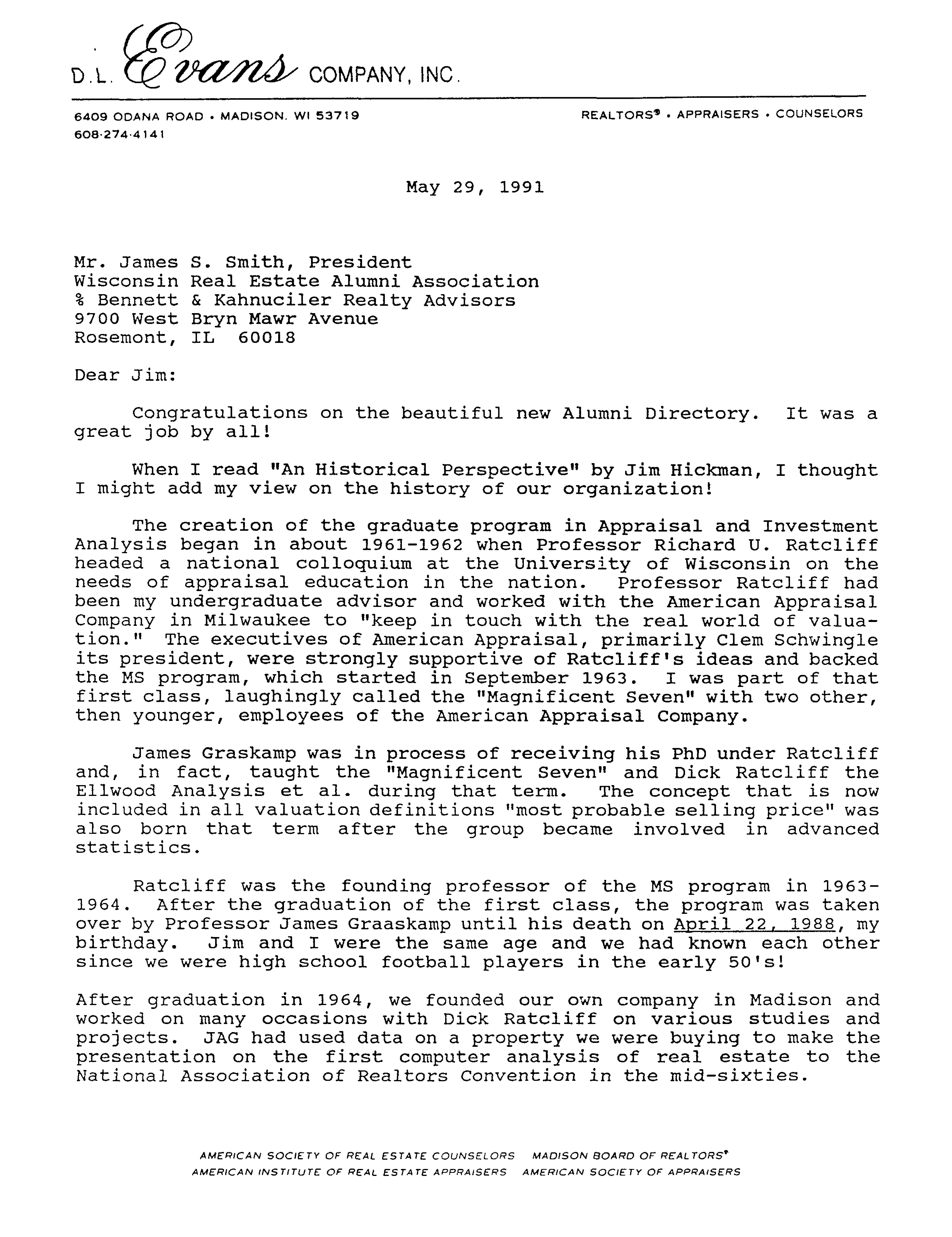 D.L. Evans COMPANY, INC.

6409 ODANA ROAD • MADISON, WI 53719
608-274-4141

REALTORS® • APPRAISERS • COUNSELORS

May 29, 1991

Mr. James S. Smith, President
Wisconsin Real Estate Alumni Association
% Bennett & Kahnuciler Realty Advisors
9700 West Bryn Mawr Avenue
Rosemont, IL 60018

Dear Jim:

Congratulations on the beautiful new Alumni Directory. It was a great job by all!

When I read "An Historical Perspective" by Jim Hickman, I thought I might add my view on the history of our organization!

The creation of the graduate program in Appraisal and Investment Analysis began in about 1961-1962 when Professor Richard U. Ratcliff headed a national colloquium at the University of Wisconsin on the needs of appraisal education in the nation. Professor Ratcliff had been my undergraduate advisor and worked with the American Appraisal Company in Milwaukee to "keep in touch with the real world of valuation." The executives of American Appraisal, primarily Clem Schwingle its president, were strongly supportive of Ratcliff's ideas and backed the MS program, which started in September 1963. I was part of that first class, laughingly called the "Magnificent Seven" with two other, then younger, employees of the American Appraisal Company.

James Graskamp was in process of receiving his PhD under Ratcliff and, in fact, taught the "Magnificent Seven" and Dick Ratcliff the Ellwood Analysis et al. during that term. The concept that is now included in all valuation definitions "most probable selling price" was also born that term after the group became involved in advanced statistics.

Ratcliff was the founding professor of the MS program in 1963-1964. After the graduation of the first class, the program was taken over by Professor James Graaskamp until his death on April 22, 1988, my birthday. Jim and I were the same age and we had known each other since we were high school football players in the early 50's!

After graduation in 1964, we founded our own company in Madison and worked on many occasions with Dick Ratcliff on various studies and projects. JAG had used data on a property we were buying to make the presentation on the first computer analysis of real estate to the National Association of Realtors Convention in the mid-sixties.

AMERICAN SOCIETY OF REAL ESTATE COUNSELORS MADISON BOARD OF REALTORS®
AMERICAN INSTITUTE OF REAL ESTATE APPRAISERS AMERICAN SOCIETY OF APPRAISERS